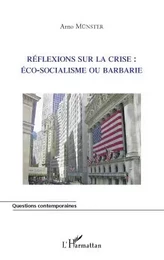 Arno MÜNSTER

RÉFLEXIONS SUR LA CRISE : ÉCO-SOCIALISME OU BARBARIE

Questions contemporaines

L'Harmattan